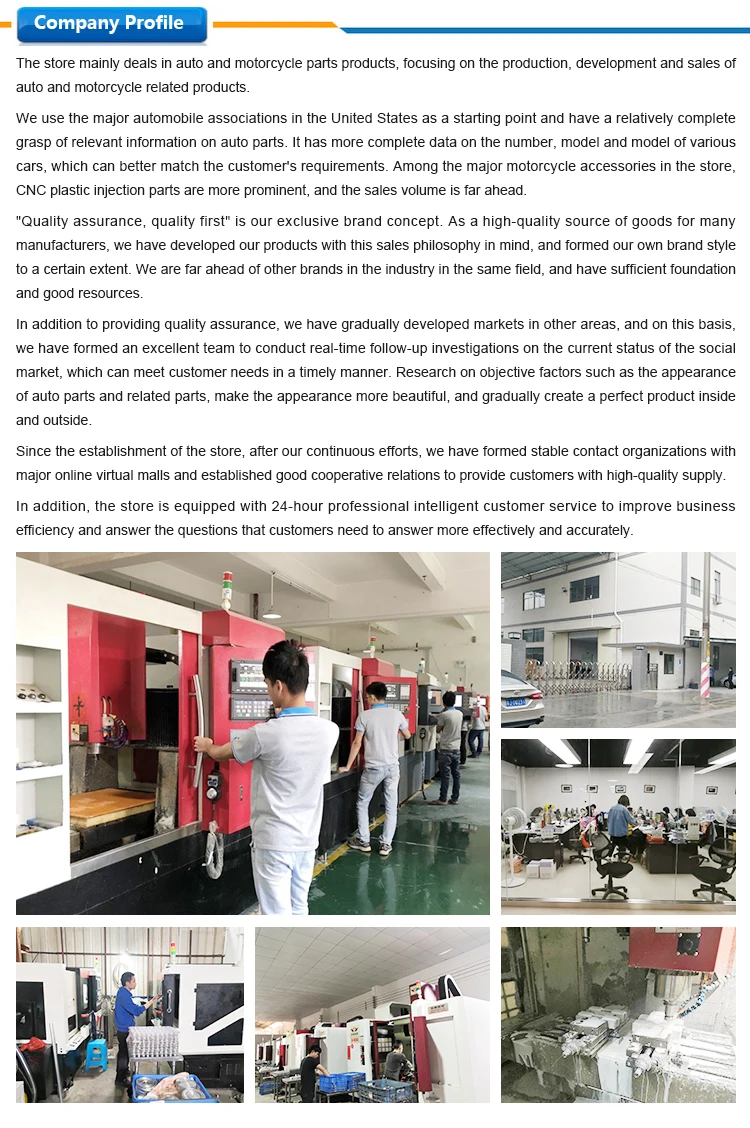 Company Profile

The store mainly deals in auto and motorcycle parts products, focusing on the production, development and sales of auto and motorcycle related products.

We use the major automobile associations in the United States as a starting point and have a relatively complete grasp of relevant information on auto parts. It has more complete data on the number, model and model of various cars, which can better match the customer's requirements. Among the major motorcycle accessories in the store, CNC plastic injection parts are more prominent, and the sales volume is far ahead.

"Quality assurance, quality first" is our exclusive brand concept. As a high-quality source of goods for many manufacturers, we have developed our products with this sales philosophy in mind, and formed our own brand style to a certain extent. We are far ahead of other brands in the industry in the same field, and have sufficient foundation and good resources.

In addition to providing quality assurance, we have gradually developed markets in other areas, and on this basis, we have formed an excellent team to conduct real-time follow-up investigations on the current status of the social market, which can meet customer needs in a timely manner. Research on objective factors such as the appearance of auto parts and related parts, make the appearance more beautiful, and gradually create a perfect product inside and outside.

Since the establishment of the store, after our continuous efforts, we have formed stable contact organizations with major online virtual malls and established good cooperative relations to provide customers with high-quality supply.

In addition, the store is equipped with 24-hour professional intelligent customer service to improve business efficiency and answer the questions that customers need to answer more effectively and accurately.